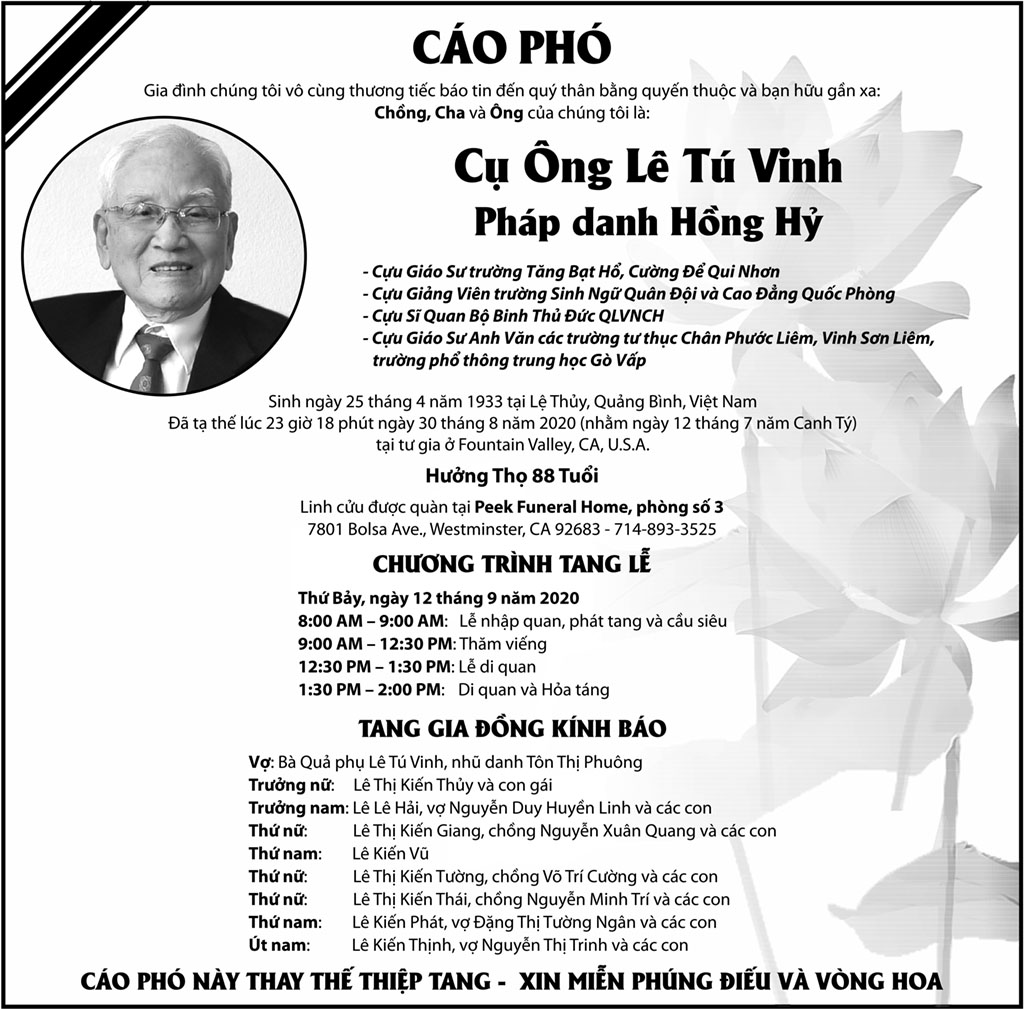 CÁO PHÓ

Gia đình chúng tôi vô cùng thương tiếc báo tin đến quý thân bằng quyến thuộc và bạn hữu gần xa:
Chồng, Cha và Ông của chúng tôi là:

Cụ Ông Lê Tú Vinh
Pháp danh Hồng Hỷ

- Cựu Giáo Sư trường Tăng Bạt Hổ, Cường Để Qui Nhơn
- Cựu Giảng Viên trường Sinh Ngữ Quân Đội và Cao Đẳng Quốc Phòng
- Cựu Sĩ Quan Bộ Binh Thủ Đức QLVNCH
- Cựu Giáo Sư Anh Văn các trường tư thục Chân Phước Liêm, Vinh Sơn Liêm, trường phổ thông trung học Gò Vấp

Sinh ngày 25 tháng 4 năm 1933 tại Lệ Thủy, Quảng Bình, Việt Nam
Đã tạ thế lúc 23 giờ 18 phút ngày 30 tháng 8 năm 2020 (nhằm ngày 12 tháng 7 năm Canh Tý)
tại tư gia ở Fountain Valley, CA, U.S.A.

Hưởng Thọ 88 Tuổi

Linh cửu được quàn tại Peek Funeral Home, phòng số 3
7801 Bolsa Ave., Westminster, CA 92683 - 714-893-3525

CHƯƠNG TRÌNH TANG LỄ

Thứ Bảy, ngày 12 tháng 9 năm 2020
8:00 AM – 9:00 AM: Lễ nhập quan, phát tang và cầu siêu
9:00 AM – 12:30 PM: Thăm viếng
12:30 PM – 1:30 PM: Lễ di quan
1:30 PM – 2:00 PM: Di quan và Hỏa táng

TANG GIA ĐỒNG KÍNH BÁO

Vợ: Bà Quả phụ Lê Tú Vinh, nhũ danh Tôn Thị Phuông
Trưởng nữ: Lê Thị Kiến Thủy và con gái
Trưởng nam: Lê Lê Hải, vợ Nguyễn Duy Huyền Linh và các con
Thứ nữ: Lê Thị Kiến Giang, chồng Nguyễn Xuân Quang và các con
Thứ nam: Lê Kiến Vũ
Thứ nữ: Lê Thị Kiến Tường, chồng Võ Trí Cường và các con
Thứ nữ: Lê Thị Kiến Thái, chồng Nguyễn Minh Trí và các con
Thứ nam: Lê Kiến Phát, vợ Đặng Thị Tường Ngân và các con
Út nam: Lê Kiến Thịnh, vợ Nguyễn Thị Trinh và các con

CÁO PHÓ NÀY THAY THẾ THIỆP TANG - XIN MIỄN PHÚNG ĐIẾU VÀ VÒNG HOA